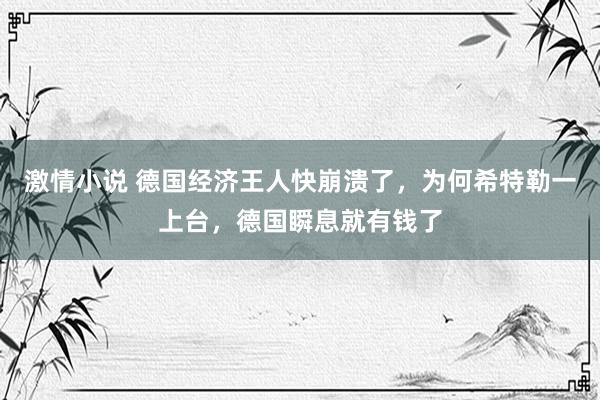 激情小说 德国经济王人快崩溃了，为何希特勒一上台，德国瞬息就有钱了